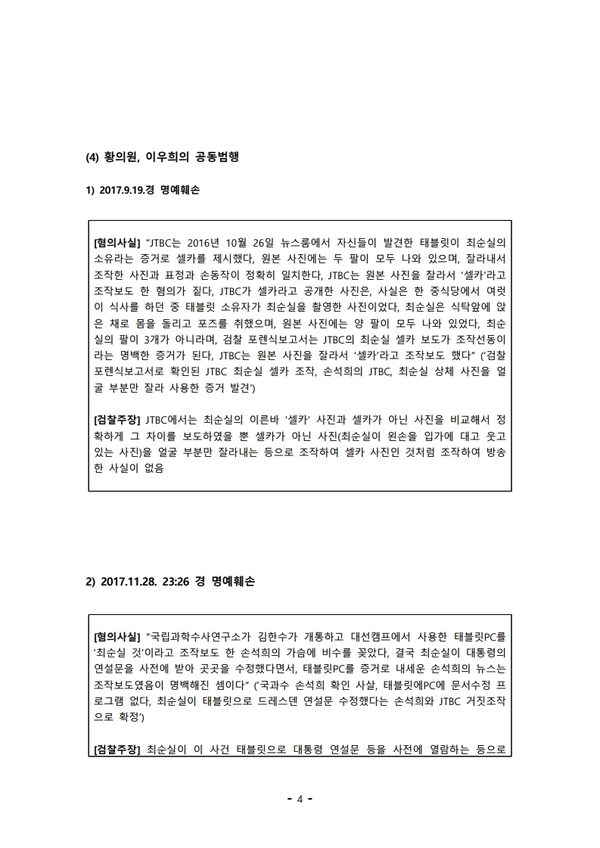 (4) 황의원, 이우희의 공동범행

1) 2017.9.19.경 명예훼손

[혐의사실] "JTBC는 2016년 10월 26일 뉴스룸에서 자신들이 발견한 태블릿이 최순실의 소유라는 증거로 셀카를 제시했다, 원본 사진에는 두 팔이 모두 나와 있으며, 잘라내서 조작한 사진과 표정과 손동작이 정확히 일치한다, JTBC는 원본 사진을 잘라서 '셀카'라고 조작보도 한 혐의가 짙다, JTBC가 셀카라고 공개한 사진은, 사실은 한 중식당에서 여럿이 식사를 하던 중 태블릿 소유자가 최순실을 촬영한 사진이었다, 최순실은 식탁앞에 앉은 채로 몸을 돌리고 포즈를 취했으며, 원본 사진에는 양 팔이 모두 나와 있었다, 최순실의 팔이 3개가 아니라며, 검찰 포렌식보고서는 JTBC의 최순실 셀카 보도가 조작선동이라는 명백한 증거가 된다, JTBC는 원본 사진을 잘라서 '셀카'라고 조작보도 했다" ('검찰 포렌식보고서로 확인된 JTBC 최순실 셀카 조작, 손석희의 JTBC, 최순실 상체 사진을 얼굴 부분만 잘라 사용한 증거 발견')

[검찰주장] JTBC에서는 최순실의 이른바 '셀카' 사진과 셀카가 아닌 사진을 비교해서 정확하게 그 차이를 보도하였을 뿐 셀카가 아닌 사진(최순실이 왼손을 입가에 대고 웃고 있는 사진)을 얼굴 부분만 잘라내는 등으로 조작하여 셀카 사진인 것처럼 조작하여 방송한 사실이 없음

2) 2017.11.28. 23:26 경 명예훼손

[혐의사실] "국립과학수사연구소가 김한수가 개통하고 대선캠프에서 사용한 태블릿PC를 '최순실 것'이라고 조작보도 한 손석희의 가슴에 비수를 꽂았다, 결국 최순실이 대통령의 연설문을 사전에 받아 곳곳을 수정했다면서, 태블릿PC를 증거로 내세운 손석희의 뉴스는 조작보도였음이 명백해진 셈이다" ('국과수 손석희 확인 사살, 태블릿에PC에 문서수정 프로그램 없다, 최순실이 태블릿으로 드레스덴 연설문 수정했다는 손석희와 JTBC 거짓조작으로 확정')

[검찰주장] 최순실이 이 사건 태블릿으로 대통령 연설문 등을 사전에 열람하는 등으로

- 4 -